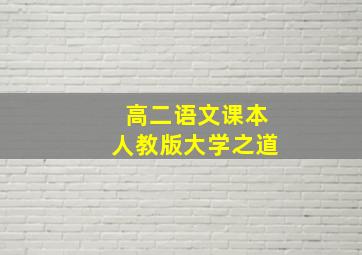 高二语文课本
人教版大学之道